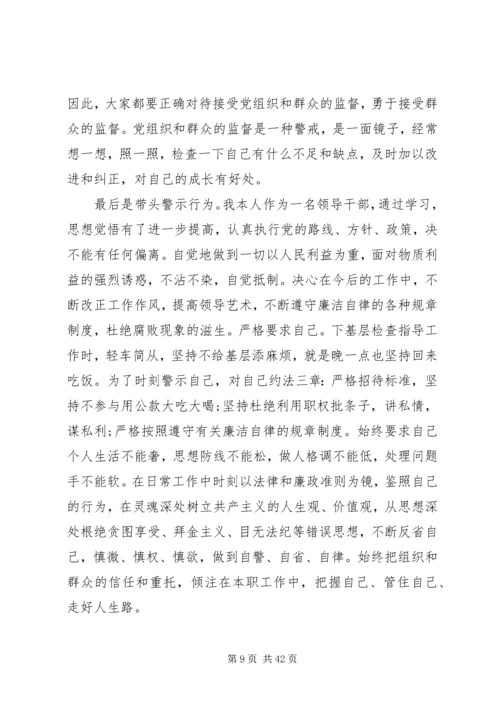 因此，大家都要正确对待接受党组织和群众的监督，勇于接受群众的监督。党组织和群众的监督是一种警戒，是一面镜子，经常想一想，照一照，检查一下自己有什么不足和缺点，及时加以改进和纠正，对自己的成长有好处。

最后是带头警示行为。我本人作为一名领导干部，通过学习，思想觉悟有了进一步提高，认真执行党的路线、方针、政策，决不能有任何偏离。自觉地做到一切以人民利益为重，面对物质利益的强烈诱惑，不沾不染，自觉抵制。决心在今后的工作中，不断改正工作作风，提高领导艺术，不断遵守廉洁自律的各种规章制度，杜绝腐败现象的滋生。严格要求自己。下基层检查指导工作时，轻车简从，坚持不给基层添麻烦，就是晚一点也坚持回来吃饭。为了时刻警示自己，对自己约法三章：严格招待标准，坚持不参与用公款大吃大喝；坚持杜绝利用职权批条子，讲私情，谋私利；严格按照遵守有关廉洁自律的规章制度。始终要求自己个人生活不能奢，思想防线不能松，做人格调不能低，处理问题手不能软。在日常工作中时刻以法律和廉政准则为镜，鉴照自己的行为，在灵魂深处树立共产主义的人生观、价值观，从思想深处根绝贪图享受、拜金主义、目无法纪等错误思想，不断反省自己，慎微、慎权、慎欲，做到自警、自省、自律。始终把组织和群众的信任和重托，倾注在本职工作中，把握自己、管住自己、走好人生路。

第 9 页 共 42 页